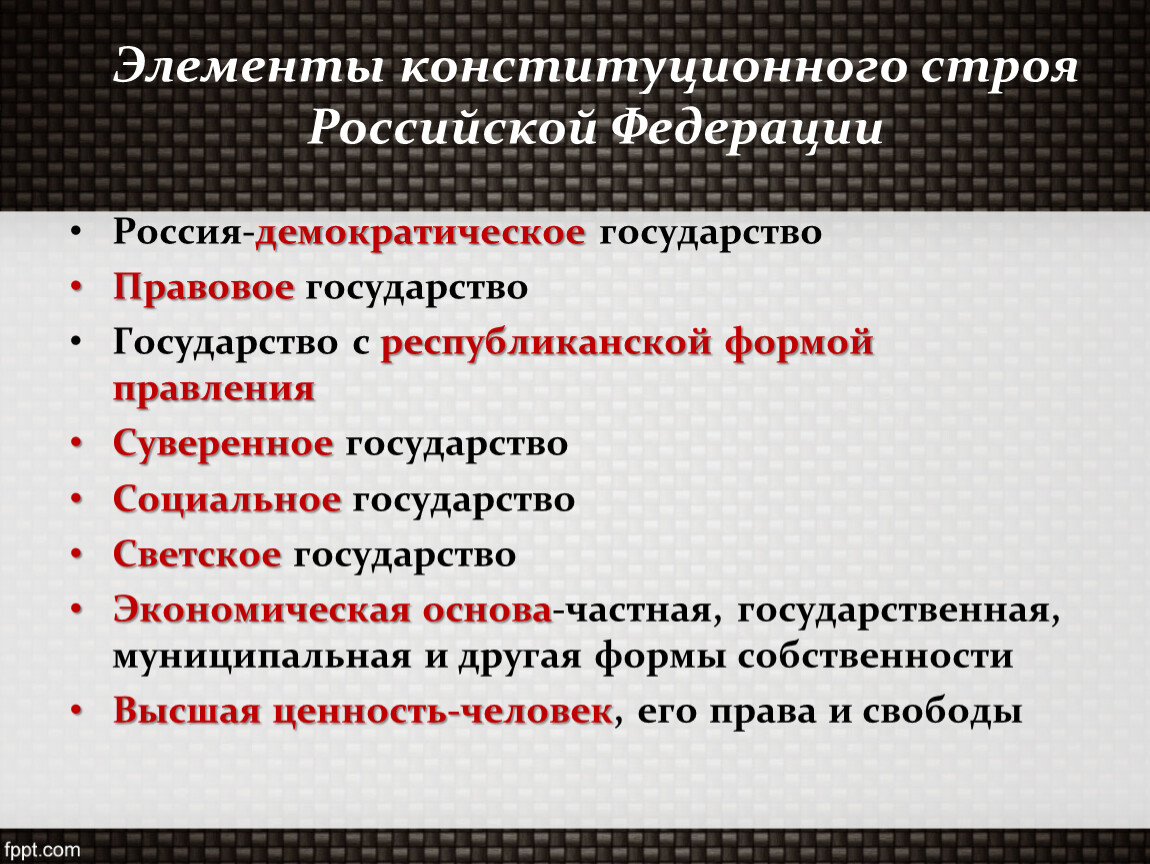 Элементы конституционного строя Российской Федерации

• Россия-демократическое государство
• Правовое государство
• Государство с республиканской формой правления
• Суверенное государство
• Социальное государство
• Светское государство
• Экономическая основа-частная, государственная, муниципальная и другая формы собственности
• Высшая ценность-человек, его права и свободы

fppt.com